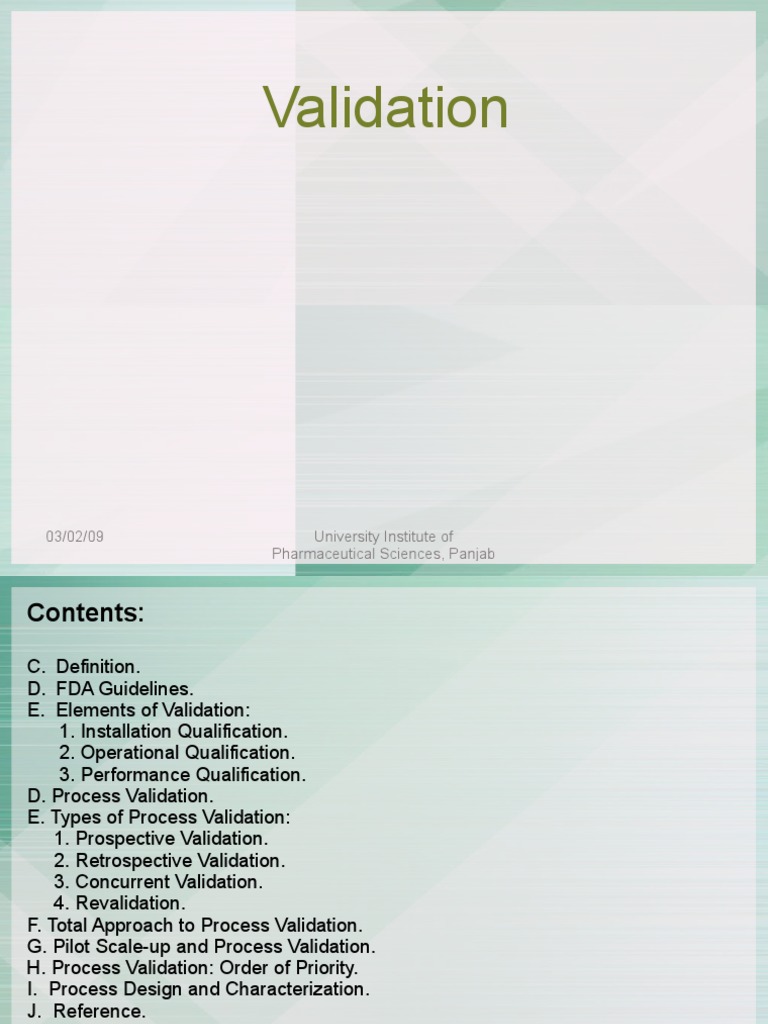 Validation

03/02/09

University Institute of Pharmaceutical Sciences, Panjab

Contents:

C. Definition.
D. FDA Guidelines.
E. Elements of Validation:
1. Installation Qualification.
2. Operational Qualification.
3. Performance Qualification.
D. Process Validation.
E. Types of Process Validation:
1. Prospective Validation.
2. Retrospective Validation.
3. Concurrent Validation.
4. Revalidation.
F. Total Approach to Process Validation.
G. Pilot Scale-up and Process Validation.
H. Process Validation: Order of Priority.
I. Process Design and Characterization.
J. Reference.